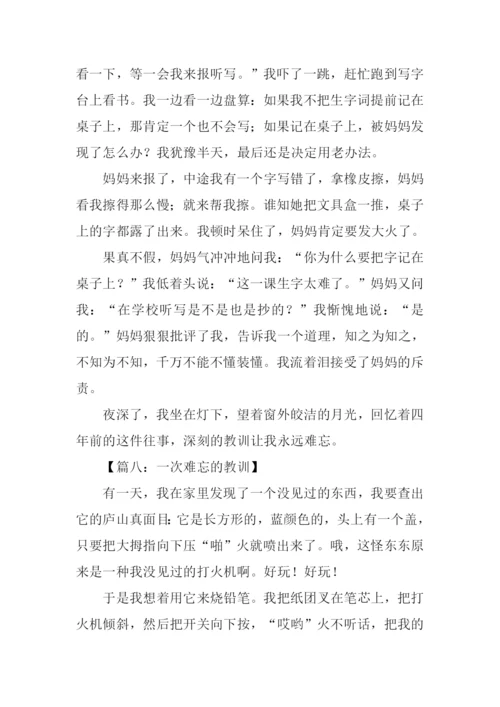 看一下，等一会我来报听写。”我吓了一跳，赶忙跑到写字台上看书。我一边看一边盘算：如果我不把生字词提前记在桌子上，那肯定一个也不会写；如果记在桌子上，被妈妈发现了怎么办？我犹豫半天，最后还是决定用老办法。

妈妈来报了，中途我有一个字写错了，拿橡皮擦，妈妈看我擦得那么慢；就来帮我擦。谁知她把文具盒一推，桌子上的字都露了出来。我顿时呆住了，妈妈肯定要发大火了。

果真不假，妈妈气冲冲地问我：“你为什么要把字记在桌子上？”我低着头说：“这一课生字太难了。”妈妈又问我：“在学校听写是不是也是抄的？”我惭愧地说：“是的。”妈妈狠狠批评了我，告诉我一个道理，知之为知之，不知为不知，千万不能不懂装懂。我流着泪接受了妈妈的斥责。

夜深了，我坐在灯下，望着窗外皎洁的月光，回忆着四年前的这件往事，深刻的教训让我永远难忘。

【篇八：一次难忘的教训】

有一天，我在家里发现了一个没见过的东西，我要查出它的庐山真面目：它是长方形的，蓝颜色的，头上有一个盖，只要把大拇指向下压“啪”火就喷出来了。哦，这怪东东原来是一种我没见过的打火机啊。好玩！好玩！

于是我想着用它来烧铅笔。我把纸团叉在笔芯上，把打火机倾斜，然后把开关向下按，“哎哟”火不听话，把我的